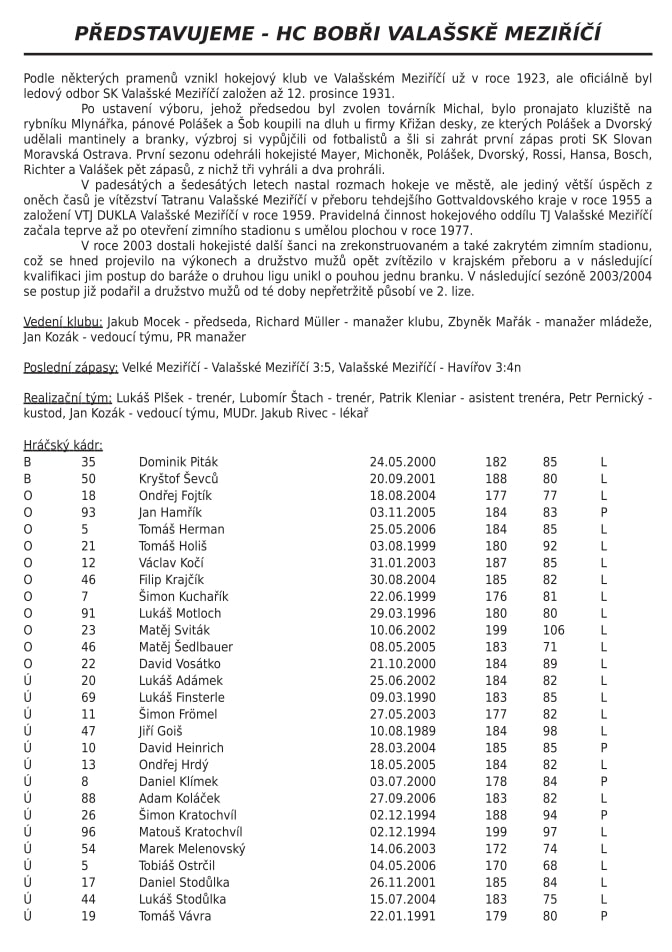 PŘEDSTAVUJEME - HC BOBŘI VALAŠSKÉ MEZIŘÍČÍ

Podle některých pramenů vznikl hokejový klub ve Valašském Meziříčí už v roce 1923, ale oficiálně byl ledový odbor SK Valašské Meziříčí založen až 12. prosince 1931.

Po ustavení výboru, jehož předsedou byl zvolen továrník Michal, bylo pronajato kluziště na rybníku Mlynářka, pánové Polášek a Šob koupili na dluh u firmy Křižan desky, ze kterých Polášek a Dvorský udělali mantinely a branky, výzbroj si vypůjčili od fotbalistů a šli si zahrát první zápas proti SK Slovan Moravská Ostrava. První sezonu odehráli hokejisté Mayer, Michoněk, Polášek, Dvorský, Rossi, Hansa, Bosch, Richter a Valášek pět zápasů, z nichž tři vyhráli a dva prohráli.

V padesátých a šedesátých letech nastal rozmach hokeje ve městě, ale jediný větší úspěch z oněch časů je vítězství Tatranu Valašské Meziříčí v přeboru tehdejšího Gottvaldovského kraje v roce 1955 a založení VTJ DUKLA Valašské Meziříčí v roce 1959. Pravidelná činnost hokejového oddílu TJ Valašské Meziříčí začala teprve až po otevření zimního stadionu s umělou plochou v roce 1977.

V roce 2003 dostali hokejisté další šanci na zrekonstruovaném a také zakrytém zimním stadionu, což se hned projevilo na výkonech a družstvo mužů opět zvítězilo v krajském přeboru a v následující kvalifikaci jim postup do baráže o druhou ligu unikl o pouhou jednu branku. V následující sezóně 2003/2004 se postup již podařil a družstvo mužů od té doby nepřetržitě působí ve 2. lize.

Vedení klubu: Jakub Mocek - předseda, Richard Müller - manažer klubu, Zbyněk Mařák - manažer mládeže, Jan Kozák - vedoucí týmu, PR manažer

Poslední zápasy: Velké Meziříčí - Valašské Meziříčí 3:5, Valašské Meziříčí - Havířov 3:4n

Realizační tým: Lukáš Plšek - trenér, Lubomír Štach - trenér, Patrik Kleniar - asistent trenéra, Petr Pernický - kustod, Jan Kozák - vedoucí týmu, MUDr. Jakub Rivec - lékař

Hráčský kádr:
| | | | | | | |
|---|---|---|---|---|---|---|
| B | 35 | Dominik Piták | 24.05.2000 | 182 | 85 | L |
| B | 50 | Kryštof Ševců | 20.09.2001 | 188 | 80 | L |
| O | 18 | Ondřej Fojtík | 18.08.2004 | 177 | 77 | L |
| O | 93 | Jan Hamřík | 03.11.2005 | 184 | 83 | P |
| O | 5 | Tomáš Herman | 25.05.2006 | 184 | 85 | L |
| O | 21 | Tomáš Holiš | 03.08.1999 | 180 | 92 | L |
| O | 12 | Václav Kočí | 31.01.2003 | 187 | 85 | L |
| O | 46 | Filip Krajčík | 30.08.2004 | 185 | 82 | L |
| O | 7 | Šimon Kuchařík | 22.06.1999 | 176 | 81 | L |
| O | 91 | Lukáš Motloch | 29.03.1996 | 180 | 80 | L |
| O | 23 | Matěj Sviták | 10.06.2002 | 199 | 106 | L |
| O | 46 | Matěj Šedlbauer | 08.05.2005 | 183 | 71 | L |
| O | 22 | David Vosátko | 21.10.2000 | 184 | 89 | L |
| Ú | 20 | Lukáš Adámek | 25.06.2002 | 184 | 82 | L |
| Ú | 69 | Lukáš Finsterle | 09.03.1990 | 183 | 85 | L |
| Ú | 11 | Šimon Frömel | 27.05.2003 | 177 | 82 | L |
| Ú | 47 | Jiří Goiš | 10.08.1989 | 184 | 98 | L |
| Ú | 10 | David Heinrich | 28.03.2004 | 185 | 85 | P |
| Ú | 13 | Ondřej Hrdý | 18.05.2005 | 184 | 82 | L |
| Ú | 8 | Daniel Klímek | 03.07.2000 | 178 | 84 | P |
| Ú | 88 | Adam Koláček | 27.09.2006 | 183 | 82 | L |
| Ú | 26 | Šimon Kratochvíl | 02.12.1994 | 188 | 94 | P |
| Ú | 96 | Matouš Kratochvíl | 02.12.1994 | 199 | 97 | L |
| Ú | 54 | Marek Melenovský | 14.06.2003 | 172 | 74 | L |
| Ú | 5 | Tobiáš Ostrčil | 04.05.2006 | 170 | 68 | L |
| Ú | 17 | Daniel Stodůlka | 26.11.2001 | 185 | 84 | L |
| Ú | 44 | Lukáš Stodůlka | 15.07.2004 | 183 | 75 | L |
| Ú | 19 | Tomáš Vávra | 22.01.1991 | 179 | 80 | P |